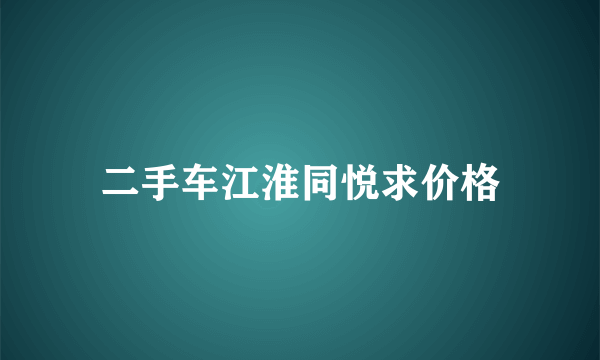 二手车江淮同悦求价格